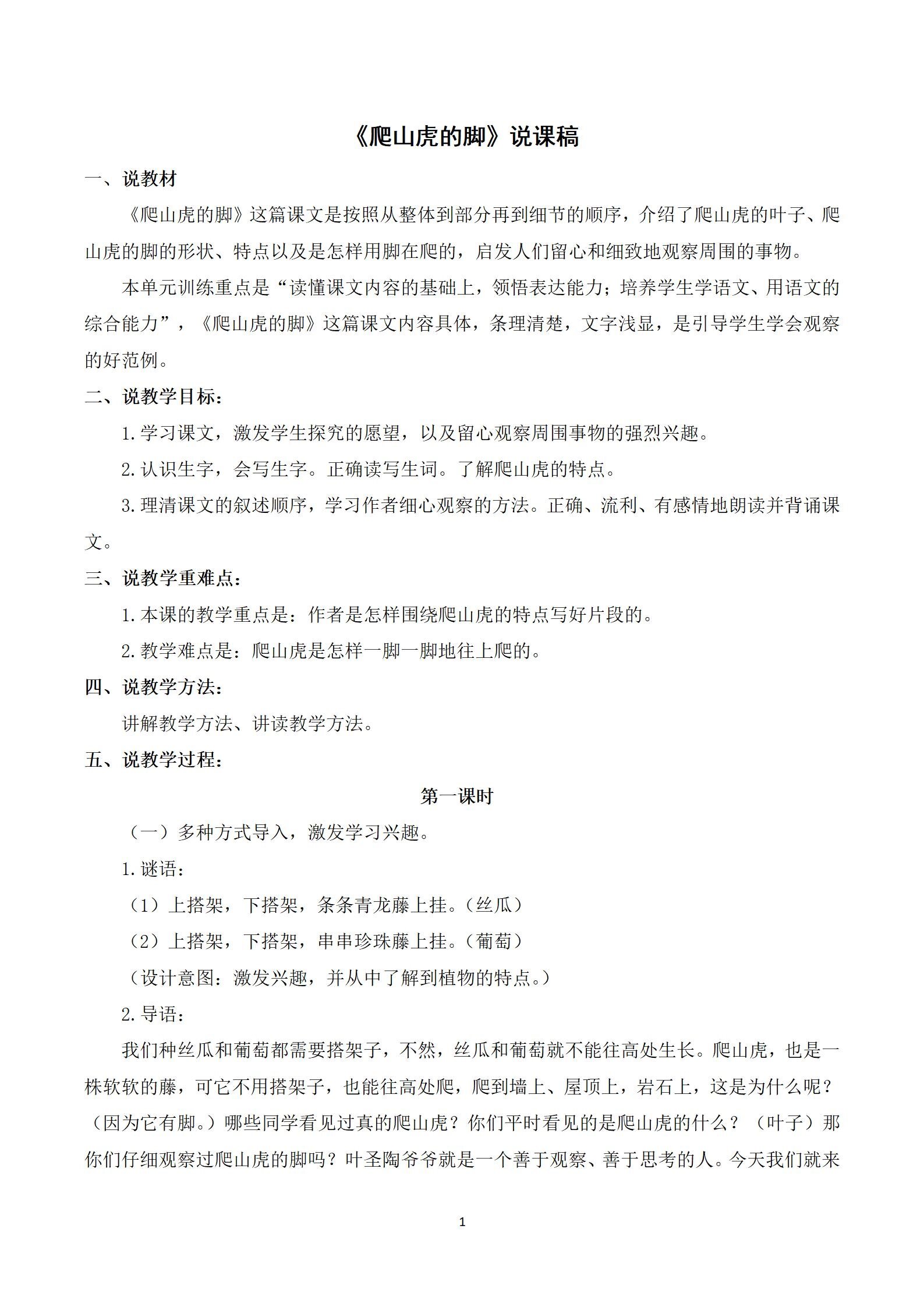 《爬山虎的脚》说课稿

一、说教材

《爬山虎的脚》这篇课文是按照从整体到部分再到细节的顺序，介绍了爬山虎的叶子、爬山虎的脚的形状、特点以及是怎样用脚在爬的，启发人们留心和细致地观察周围的事物。

本单元训练重点是“读懂课文内容的基础上，领悟表达能力；培养学生学语文、用语文的综合能力”，《爬山虎的脚》这篇课文内容具体，条理清楚，文字浅显，是引导学生学会观察的好范例。

二、说教学目标：

1.学习课文，激发学生探究的愿望，以及留心观察周围事物的强烈兴趣。

2.认识生字，会写生字。正确读写生词。了解爬山虎的特点。

3.理清课文的叙述顺序，学习作者细心观察的方法。正确、流利、有感情地朗读并背诵课文。

三、说教学重难点：

1.本课的教学重点是：作者是怎样围绕爬山虎的特点写好片段的。

2.教学难点是：爬山虎是怎样一脚一脚地往上爬的。

四、说教学方法：

讲解教学方法、讲读教学方法。

五、说教学过程：

第一课时

（一）多种方式导入，激发学习兴趣。

1.谜语：

（1）上搭架，下搭架，条条青龙藤上挂。（丝瓜）

（2）上搭架，下搭架，串串珍珠藤上挂。（葡萄）

（设计意图：激发兴趣，并从中了解到植物的特点。）

2.导语：

我们种丝瓜和葡萄都需要搭架子，不然，丝瓜和葡萄就不能往高处生长。爬山虎，也是一株软软的藤，可它不用搭架子，也能往高处爬，爬到墙上、屋顶上，岩石上，这是为什么呢？（因为它有脚。）哪些同学看见过真的爬山虎？你们平时看见的是爬山虎的什么？（叶子）那你们仔细观察过爬山虎的脚吗？叶圣陶爷爷就是一个善于观察、善于思考的人。今天我们就来

1